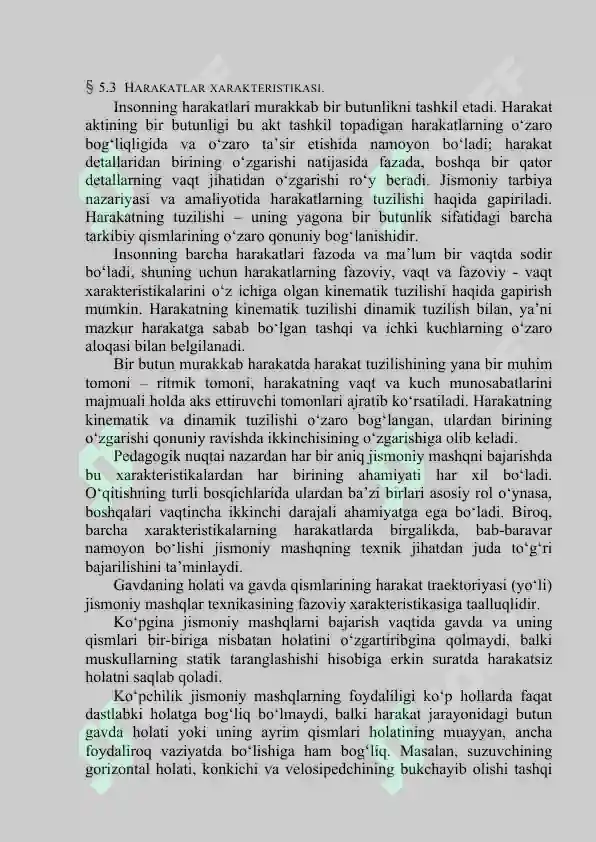 § 5.3 HARAKATLAR XARAKTERISTIKASI.

Insonning harakatlari murakkab bir butunlikni tashkil etadi. Harakat aktining bir butunligi bu akt tashkil topadigan harakatlarning o‘zaro bog‘liqligida va o‘zaro ta’sir etishida namoyon bo‘ladi; harakat detallaridan birining o‘zgarishi natijasida fazada, boshqa bir qator detallarning vaqt jihatidan o‘zgarishi ro‘y beradi. Jismoniy tarbiya nazariyasi va amaliyotida harakatlarning tuzilishi haqida gapiriladi. Harakatning tuzilishi – uning yagona bir butunlik sifatidagi barcha tarkibiy qismlarining o‘zaro qonuniy bog‘lanishidir.

Insonning barcha harakatlari fazoda va ma’lum bir vaqtda sodir bo‘ladi, shuning uchun harakatlarning fazoviy, vaqt va fazoviy - vaqt xarakteristikalarini o‘z ichiga olgan kinematik tuzilishi haqida gapirish mumkin. Harakatning kinematik tuzilishi dinamik tuzilish bilan, ya’ni mazkur harakatga sabab bo‘lgan tashqi va ichki kuchlarning o‘zaro aloqasi bilan belgilanadi.

Bir butun murakkab harakatda harakat tuzilishining yana bir muhim tomoni – ritmik tomoni, harakatning vaqt va kuch munosabatlarini majmuali holda aks ettiruvchi tomonlari ajratib ko‘rsatiladi. Harakatning kinematik va dinamik tuzilishi o‘zaro bog‘langan, ulardan birining o‘zgarishi qonuniy ravishda ikkinchisining o‘zgarishiga olib keladi.

Pedagogik nuqtai nazardan har bir aniq jismoniy mashqni bajarishda bu xarakteristikalardan har birining ahamiyati har xil bo‘ladi. O‘qitishning turli bosqichlarida ulardan ba’zi birlari asosiy rol o‘ynasa, boshqalari vaqtincha ikkinchi darajali ahamiyatga ega bo‘ladi. Biroq, barcha xarakteristikalarning harakatlarda birgalikda, bab-baravar namoyon bo‘lishi jismoniy mashqning texnik jihatdan juda to‘g‘ri bajarilishini ta’minlaydi.

Gavdaning holati va gavda qismlarining harakat traektoriyasi (yo‘li) jismoniy mashqlar texnikasining fazoviy xarakteristikasiga taalluqlidir.

Ko‘pgina jismoniy mashqlarni bajarish vaqtida gavda va uning qismlari bir-biriga nisbatan holatini o‘zgartiribgina qolmaydi, balki muskullarning statik taranglashishi hisobiga erkin suratda harakatsiz holatni saqlab qoladi.

Ko‘pchilik jismoniy mashqlarning foydaliligi ko‘p hollarda faqat dastlabki holatga bog‘liq bo‘lmaydi, balki harakat jarayonidagi butun gavda holati yoki uning ayrim qismlari holatining muayyan, ancha foydaliroq vaziyatda bo‘lishiga ham bog‘liq. Masalan, suzuvchining gorizontal holati, konkichi va velosipedchining bukchayib olishi tashqi